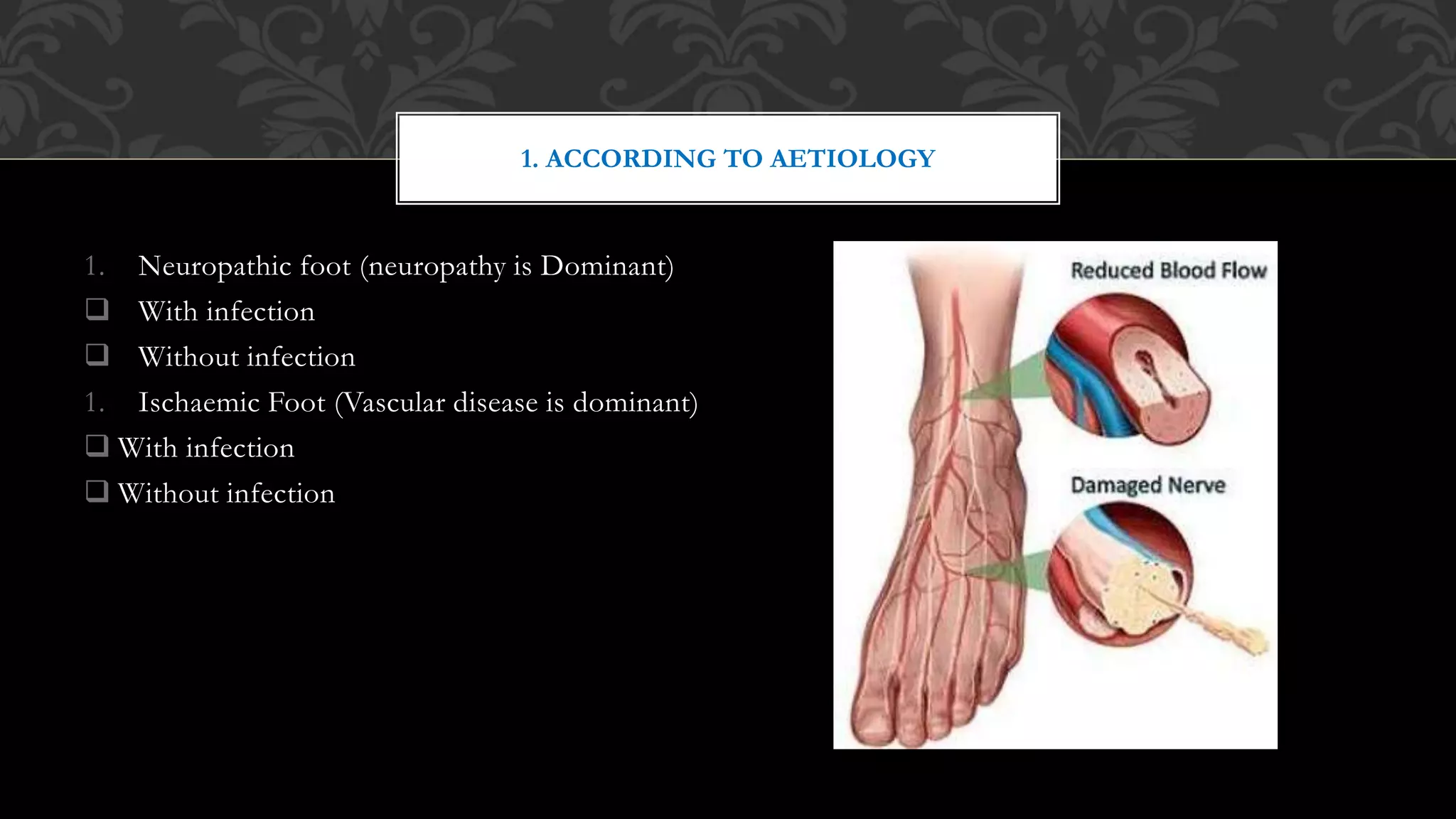 1. ACCORDING TO AETIOLOGY

1. Neuropathic foot (neuropathy is Dominant)
❑ With infection
❑ Without infection
1. Ischaemic Foot (Vascular disease is dominant)
❑ With infection
❑ Without infection

Reduced Blood Flow

Damaged Nerve